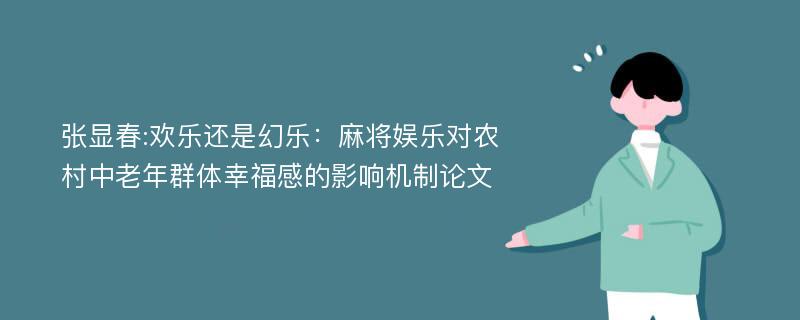 张显春:欢乐还是幻乐：麻将娱乐对农村中老年群体幸福感的影响机制论文